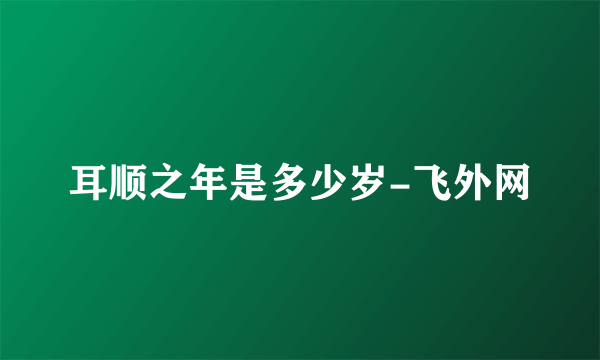 耳顺之年是多少岁-飞外网